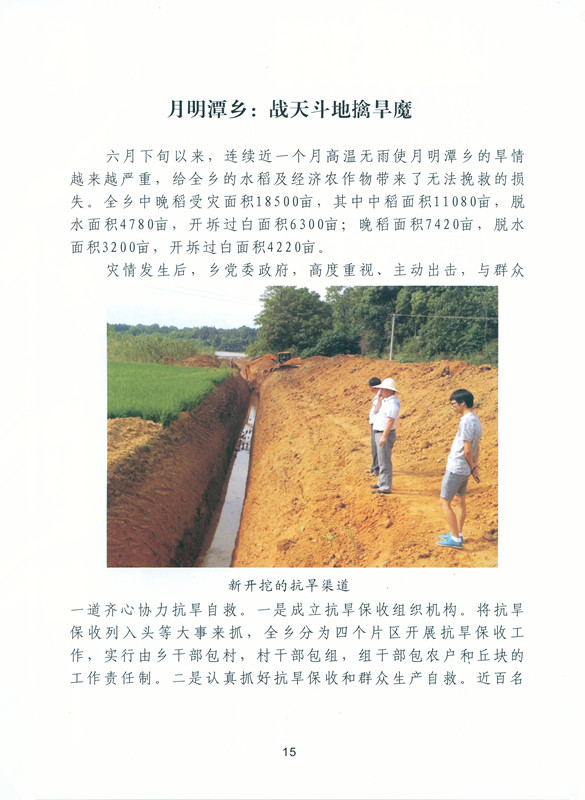 月明潭乡：战天斗地擒旱魔

六月下旬以来，连续近一个月高温无雨使月明潭乡的旱情越来越严重，给全乡的水稻及经济农作物带来了无法挽救的损失。全乡中晚稻受灾面积18500亩，其中中稻面积11080亩，脱水面积4780亩，开拆过白面积6300亩；晚稻面积7420亩，脱水面积3200亩，开拆过白面积4220亩。

灾情发生后，乡党委政府，高度重视、主动出击，与群众

新开挖的抗旱渠道

一道齐心协力抗旱自救。一是成立抗旱保收组织机构。将抗旱保收列入头等大事来抓，全乡分为四个片区开展抗旱保收工作，实行由乡干部包村，村干部包组，组干部包农户和丘块的工作责任制。二是认真抓好抗旱保收和群众生产自救。近百名

15